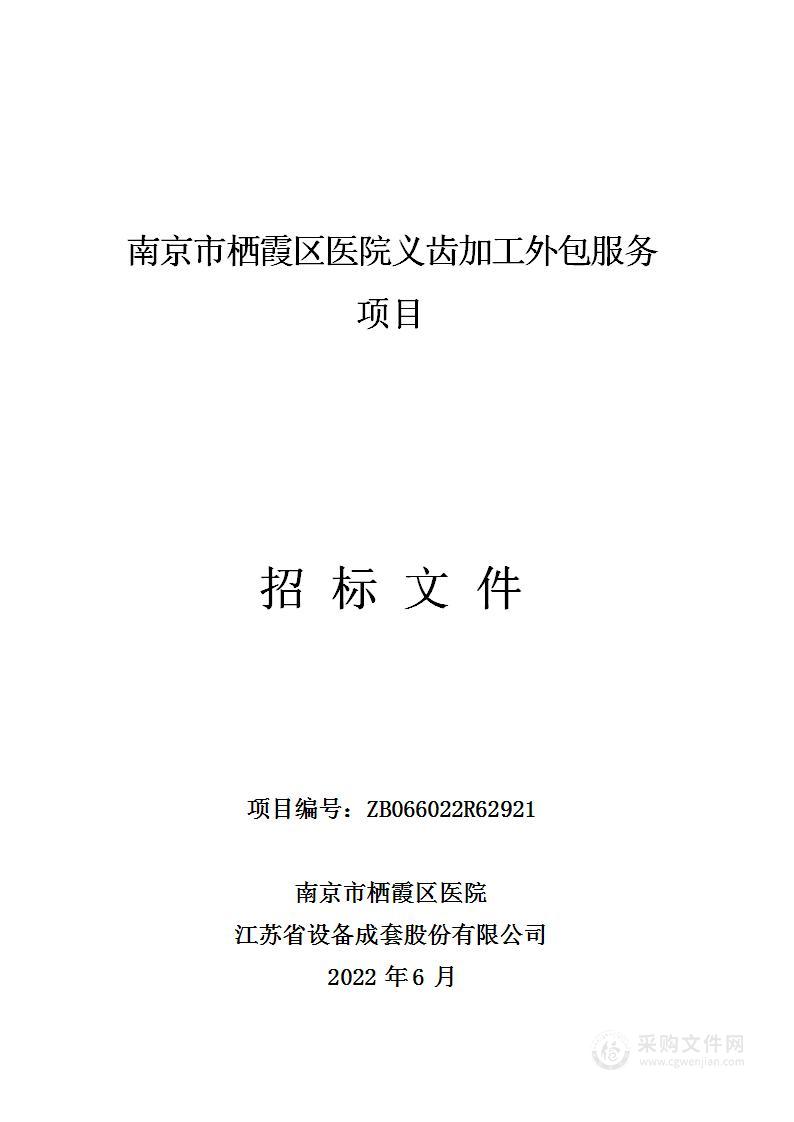 南京市栖霞区医院义齿加工外包服务项目

招 标 文 件

项目编号：ZB066022R62921

南京市栖霞区医院
江苏省设备成套股份有限公司
2022 年 6 月

采购文件网
www.cgwenjian.com